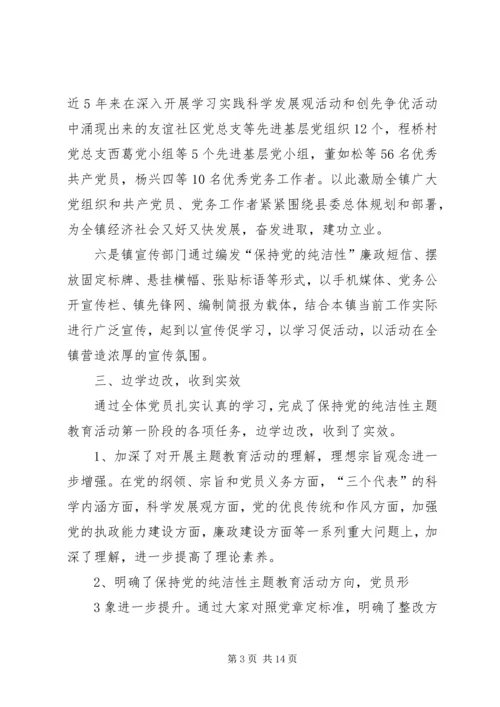 近5年来在深入开展学习实践科学发展观活动和创先争优活动中涌现出来的友谊社区党总支等先进基层党组织12个，程桥村党总支西葛党小组等5个先进基层党小组，董如松等56名优秀共产党员，杨兴四等10名优秀党务工作者。以此激励全镇广大党组织和共产党员、党务工作者紧紧围绕县委总体规划和部署，为全镇经济社会又好又快发展，奋发进取，建功立业。

六是镇宣传部门通过编发“保持党的纯洁性”廉政短信、摆放固定标牌、悬挂横幅、张贴标语等形式，以手机媒体、党务公开宣传栏、镇先锋网、编制简报为载体，结合本镇当前工作实际进行广泛宣传，起到以宣传促学习，以学习促活动，以活动在全镇营造浓厚的宣传氛围。

三、边学边改，收到实效

通过全体党员扎实认真的学习，完成了保持党的纯洁性主题教育活动第一阶段的各项任务，边学边改，收到了实效。

1、加深了对开展主题教育活动的理解，理想宗旨观念进一步增强。在党的纲领、宗旨和党员义务方面，“三个代表”的科学内涵方面，科学发展观方面，党的优良传统和作风方面，加强党的执政能力建设方面，廉政建设方面等一系列重大问题上，加深了理解，进一步提高了理论素养。

2、明确了保持党的纯洁性主题教育活动方向，党员形

3象进一步提升。通过大家对照党章定标准，明确了整改方

第3页 共14页